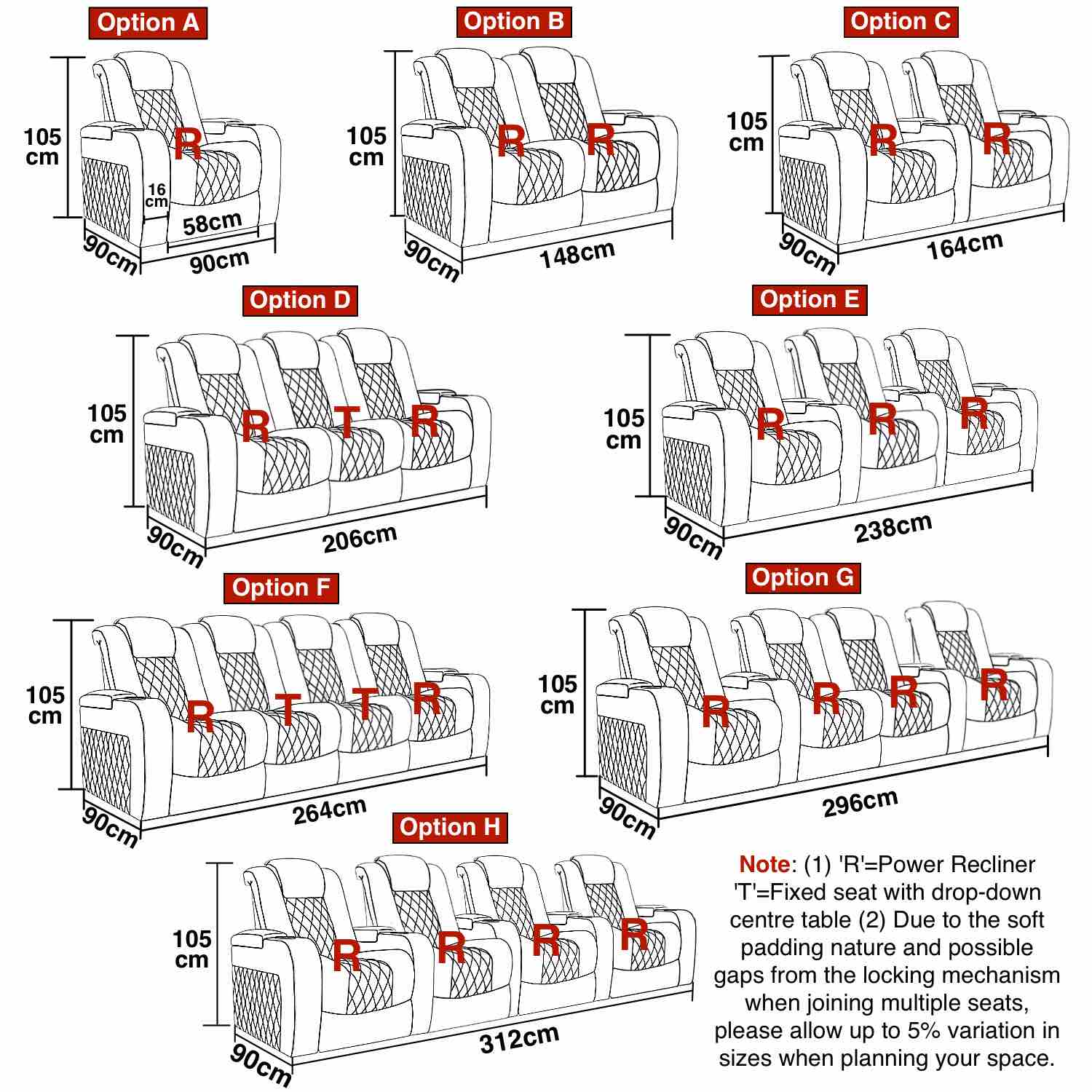 Option A
105 cm
R
16 cm
58cm
90cm
90cm

Option B
105 cm
R R
90cm
148cm

Option C
105 cm
R R
90cm
164cm

Option D
105 cm
R T R
90cm
206cm

Option E
105 cm
R R R
90cm
238cm

Option F
105 cm
R T T R
90cm
264cm

Option G
105 cm
R R R R
90cm
296cm

Option H
105 cm
R R R R
90cm
312cm

Note: (1) 'R'=Power Recliner 'T'=Fixed seat with drop-down centre table (2) Due to the soft padding nature and possible gaps from the locking mechanism when joining multiple seats, please allow up to 5% variation in sizes when planning your space.